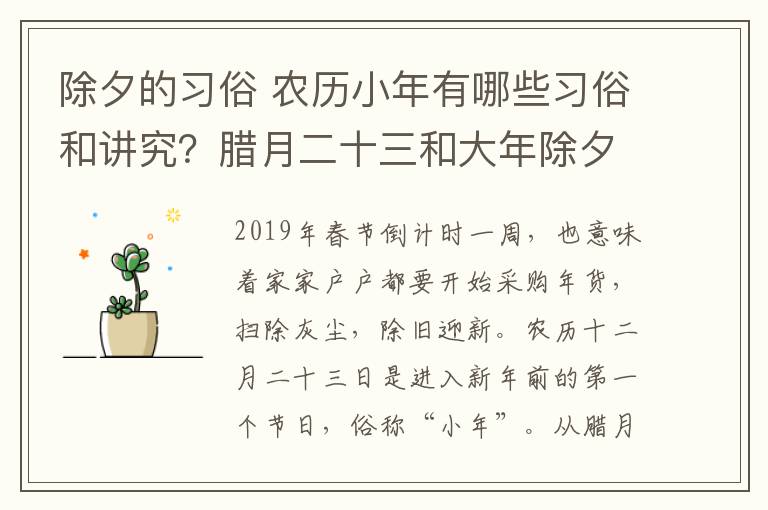 除夕的习俗 农历小年有哪些习俗和讲究？腊月二十三和大年除夕

2019年春节倒计时一周，也意味着家家户户都要开始采购年货，扫除灰尘，除旧迎新。农历十二月二十三日是进入新年前的第一个节日，俗称“小年”。从腊月